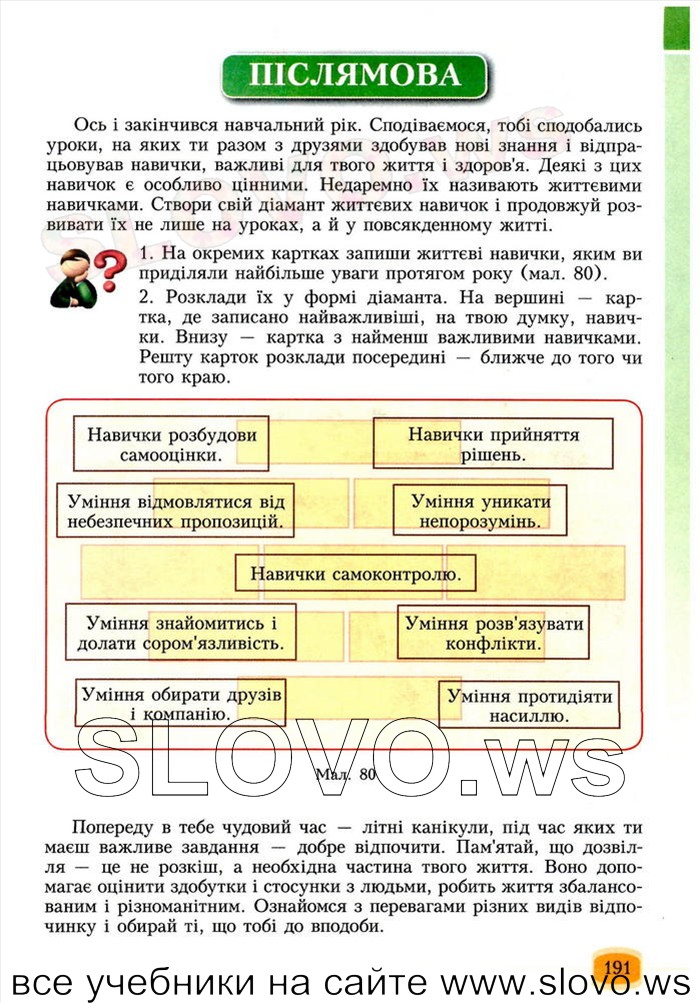 ПІСЛЯМОВА

Ось і закінчився навчальний рік. Сподіваємося, тобі сподобались уроки, на яких ти разом з друзями здобував нові знання і відпрацьовував навички, важливі для твого життя і здоров'я. Деякі з цих навичок є особливо цінними. Недаремно їх називають життєвими навичками. Створи свій діамант життєвих навичок і продовжуй розвивати їх не лише на уроках, а й у повсякденному житті.

1. На окремих картках запиши життєві навички, яким ви приділяли найбільше уваги протягом року (мал. 80).

2. Розклади їх у формі діаманта. На вершині — картка, де записано найважливіші, на твою думку, навички. Внизу — картка з найменш важливими навичками. Решту карток розклади посередині — ближче до того чи того краю.

Навички розбудови самооцінки.

Навички прийняття рішень.

Уміння відмовлятися від небезпечних пропозицій.

Уміння уникати непорозумінь.

Навички самоконтролю.

Уміння знайомитись і долати сором'язливість.

Уміння розв'язувати конфлікти.

Уміння обирати друзів і компанію.

Уміння протидіяти насиллю.

SLOVO.ws

Мал. 80

Попереду в тебе чудовий час — літні канікули, під час яких ти маєш важливе завдання — добре відпочити. Пам'ятай, що дозвілля — це не розкіш, а необхідна частина твого життя. Воно допомагає оцінити здобутки і стосунки з людьми, робить життя збалансованим і різноманітним. Ознайомся з перевагами різних видів відпочинку і обирай ті, що тобі до вподоби.

191

все учебники на сайте www.slovo.ws